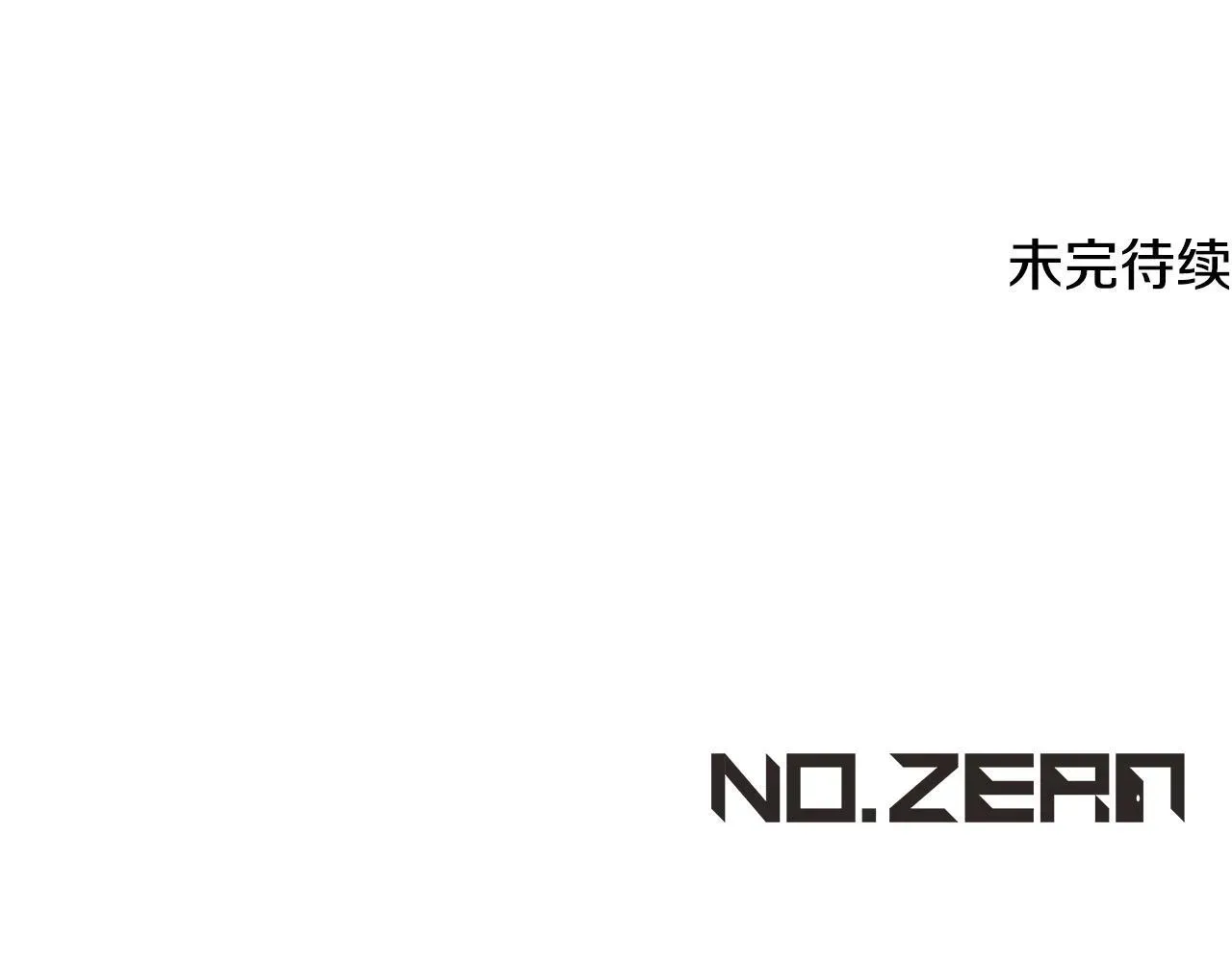 未完待续

NO.ZERO